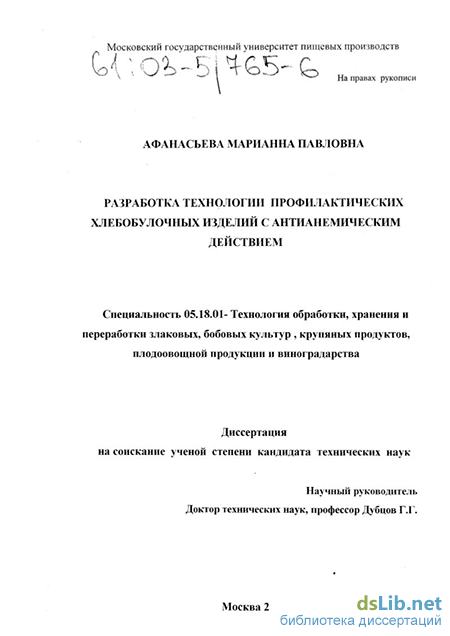 Московский государственный университет пищевых производств

61:03-5/765-6

На правах рукописи

АФАНАСЬЕВА МАРИАННА ПАВЛОВНА

РАЗРАБОТКА ТЕХНОЛОГИИ ПРОФИЛАКТИЧЕСКИХ ХЛЕБОБУЛОЧНЫХ ИЗДЕЛИЙ С АНТИАНЕМИЧЕСКИМ ДЕЙСТВИЕМ

Специальность 05.18.01- Технология обработки, хранения и переработки злаковых, бобовых культур , крупяных продуктов, плодоовощной продукции и виноградарства

Диссертация
на соискание ученой степени кандидата технических наук

Научный руководитель
Доктор технических наук, профессор Дубцов Г.Г.

Москва 2

dsLib.net
библиотека диссертаций